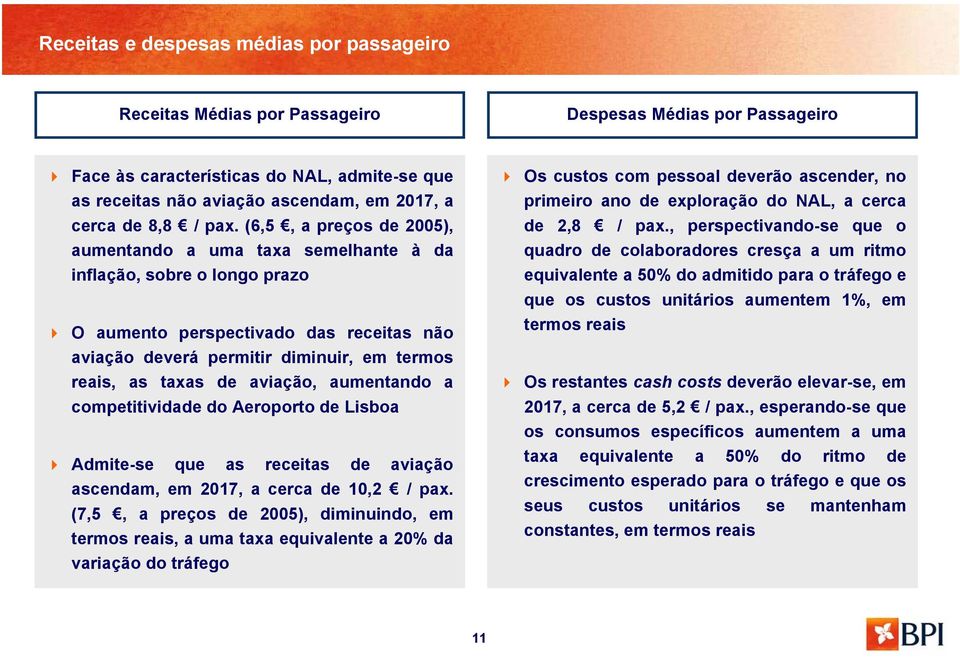 Receitas e despesas médias por passageiro

Receitas Médias por Passageiro

Face às características do NAL, admite-se que as receitas não aviação ascendam, em 2017, a cerca de 8,8 € / pax. (6,5 €, a preços de 2005), aumentando a uma taxa semelhante à da inflação, sobre o longo prazo

O aumento perspectivado das receitas não aviação deverá permitir diminuir, em termos reais, as taxas de aviação, aumentando a competitividade do Aeroporto de Lisboa

Admite-se que as receitas de aviação ascendam, em 2017, a cerca de 10,2 € / pax. (7,5 €, a preços de 2005), diminuindo, em termos reais, a uma taxa equivalente a 20% da variação do tráfego

Despesas Médias por Passageiro

Os custos com pessoal deverão ascender, no primeiro ano de exploração do NAL, a cerca de 2,8 € / pax., perspectivando-se que o quadro de colaboradores cresça a um ritmo equivalente a 50% do admitido para o tráfego e que os custos unitários aumentem 1%, em termos reais

Os restantes cash costs deverão elevar-se, em 2017, a cerca de 5,2 € / pax., esperando-se que os consumos específicos aumentem a uma taxa equivalente a 50% do ritmo de crescimento esperado para o tráfego e que os seus custos unitários se mantenham constantes, em termos reais

11

BPI